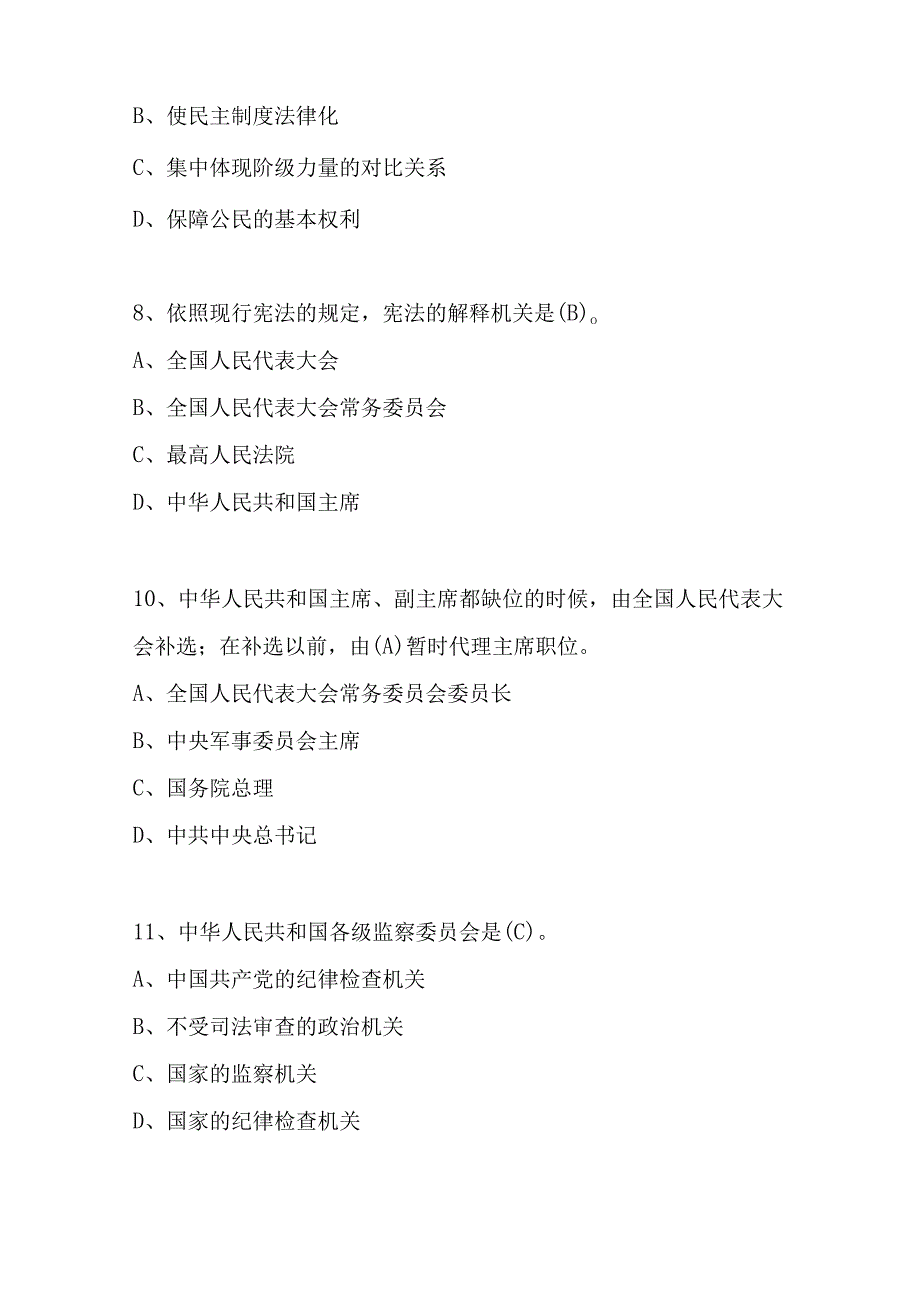 B、使民主制度法律化

C、集中体现阶级力量的对比关系

D、保障公民的基本权利

8、依照现行宪法的规定，宪法的解释机关是(B)。

A、全国人民代表大会

B、全国人民代表大会常务委员会

C、最高人民法院

D、中华人民共和国主席

10、中华人民共和国主席、副主席都缺位的时候，由全国人民代表大会补选；在补选以前，由(A)暂时代理主席职位。

A、全国人民代表大会常务委员会委员长

B、中央军事委员会主席

C、国务院总理

D、中共中央总书记

11、中华人民共和国各级监察委员会是(C)。

A、中国共产党的纪律检查机关

B、不受司法审查的政治机关

C、国家的监察机关

D、国家的纪律检查机关